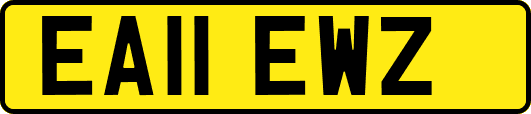 EA11 EWZ